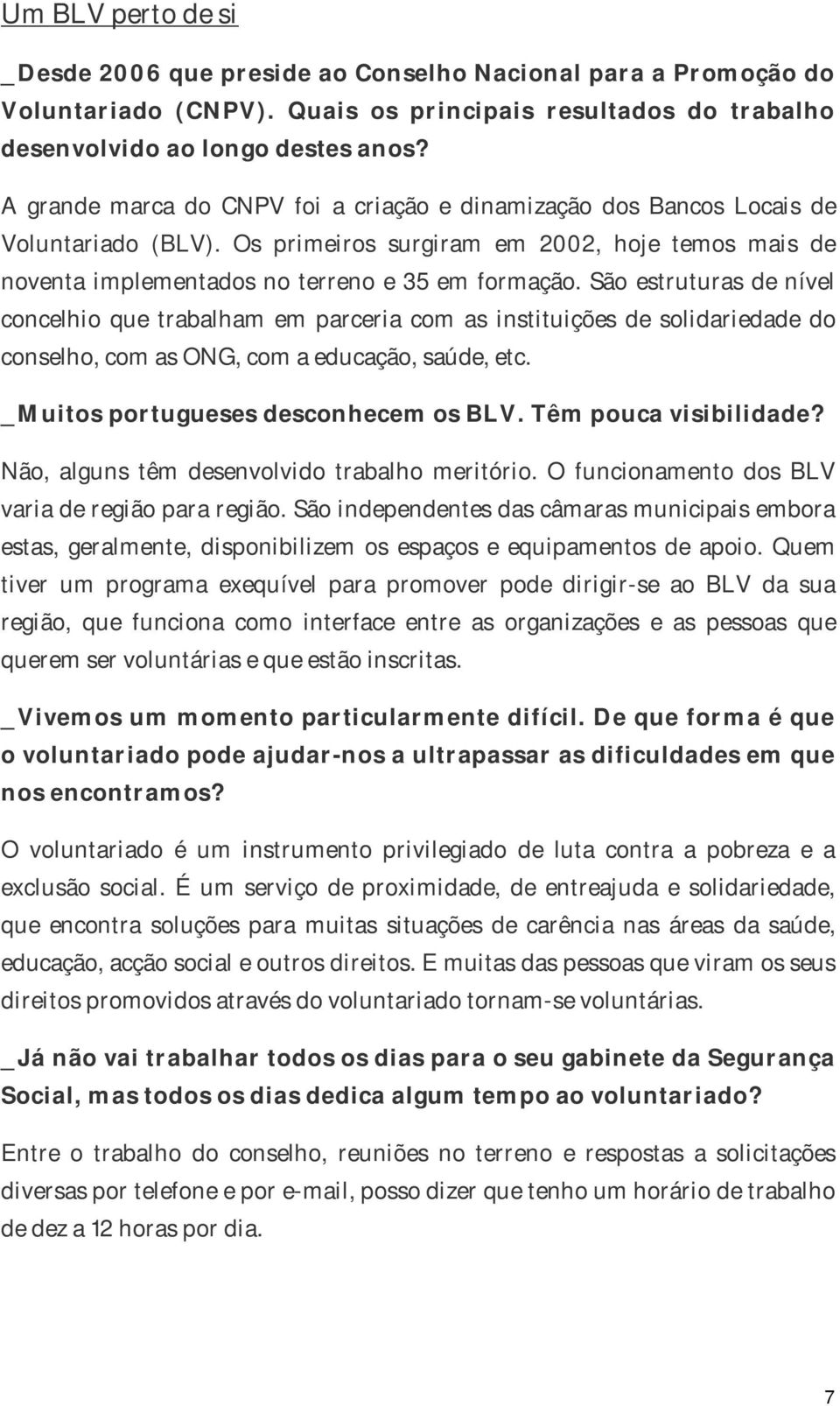 Um BLV perto de si

_Desde 2006 que preside ao Conselho Nacional para a Promoção do Voluntariado (CNPV). Quais os principais resultados do trabalho desenvolvido ao longo destes anos?

A grande marca do CNPV foi a criação e dinamização dos Bancos Locais de Voluntariado (BLV). Os primeiros surgiram em 2002, hoje temos mais de noventa implementados no terreno e 35 em formação. São estruturas de nível concelhio que trabalham em parceria com as instituições de solidariedade do conselho, com as ONG, com a educação, saúde, etc.

_Muitos portugueses desconhecem os BLV. Têm pouca visibilidade?

Não, alguns têm desenvolvido trabalho meritório. O funcionamento dos BLV varia de região para região. São independentes das câmaras municipais embora estas, geralmente, disponibilizem os espaços e equipamentos de apoio. Quem tiver um programa exequível para promover pode dirigir-se ao BLV da sua região, que funciona como interface entre as organizações e as pessoas que querem ser voluntárias e que estão inscritas.

_Vivemos um momento particularmente difícil. De que forma é que o voluntariado pode ajudar-nos a ultrapassar as dificuldades em que nos encontramos?

O voluntariado é um instrumento privilegiado de luta contra a pobreza e a exclusão social. É um serviço de proximidade, de entreajuda e solidariedade, que encontra soluções para muitas situações de carência nas áreas da saúde, educação, acção social e outros direitos. E muitas das pessoas que viram os seus direitos promovidos através do voluntariado tornam-se voluntárias.

_Já não vai trabalhar todos os dias para o seu gabinete da Segurança Social, mas todos os dias dedica algum tempo ao voluntariado?

Entre o trabalho do conselho, reuniões no terreno e respostas a solicitações diversas por telefone e por e-mail, posso dizer que tenho um horário de trabalho de dez a 12 horas por dia.

7